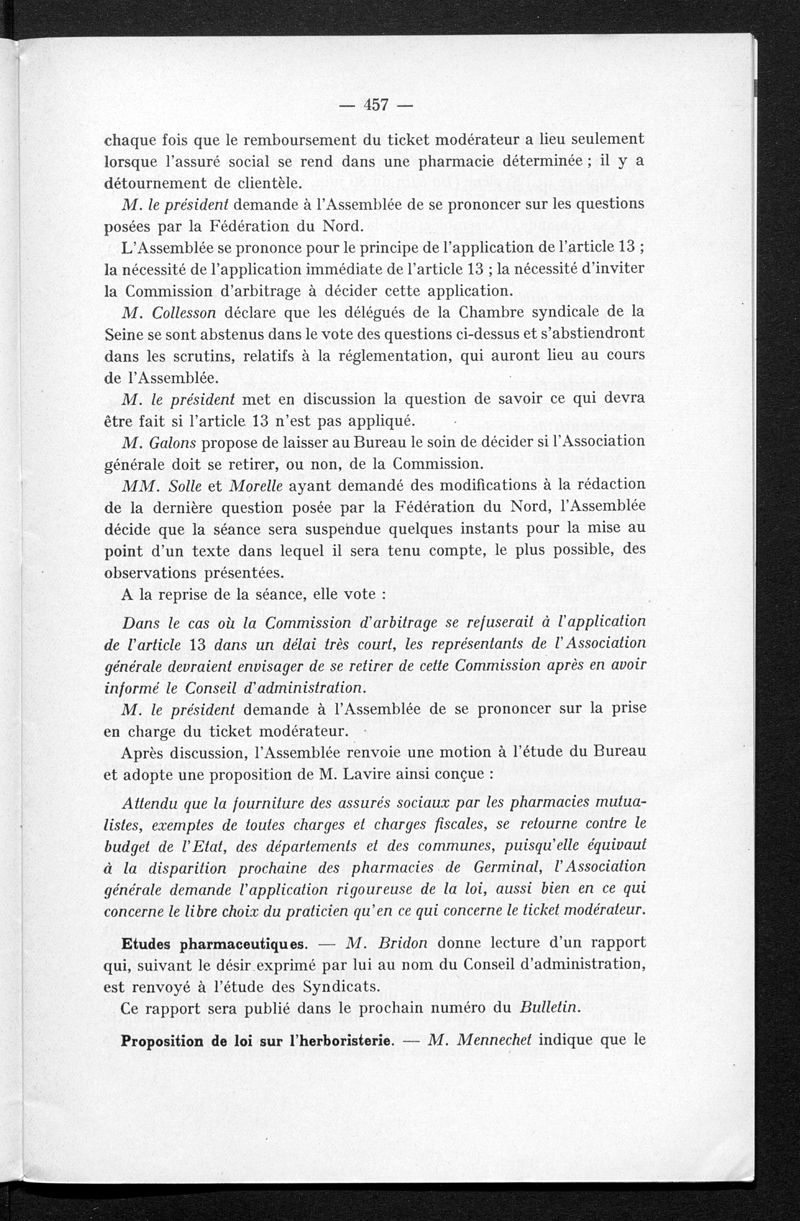 — 457 —

chaque fois que le remboursement du ticket modérateur a lieu seulement lorsque l'assuré social se rend dans une pharmacie déterminée ; il y a détournement de clientèle.

M. le président demande à l'Assemblée de se prononcer sur les questions posées par la Fédération du Nord.

L'Assemblée se prononce pour le principe de l'application de l'article 13 ; la nécessité de l'application immédiate de l'article 13 ; la nécessité d'inviter la Commission d'arbitrage à décider cette application.

M. Collesson déclare que les délégués de la Chambre syndicale de la Seine se sont abstenus dans le vote des questions ci-dessus et s'abstiendront dans les scrutins, relatifs à la réglementation, qui auront lieu au cours de l'Assemblée.

M. le président met en discussion la question de savoir ce qui devra être fait si l'article 13 n'est pas appliqué.

M. Galons propose de laisser au Bureau le soin de décider si l'Association générale doit se retirer, ou non, de la Commission.

MM. Solle et Morelle ayant demandé des modifications à la rédaction de la dernière question posée par la Fédération du Nord, l'Assemblée décide que la séance sera suspendue quelques instants pour la mise au point d'un texte dans lequel il sera tenu compte, le plus possible, des observations présentées.

A la reprise de la séance, elle vote :

Dans le cas où la Commission d'arbitrage se refuserait à l'application de l'article 13 dans un délai très court, les représentants de l'Association générale devraient envisager de se retirer de cette Commission après en avoir informé le Conseil d'administration.

M. le président demande à l'Assemblée de se prononcer sur la prise en charge du ticket modérateur.

Après discussion, l'Assemblée renvoie une motion à l'étude du Bureau et adopte une proposition de M. Lavire ainsi conçue :

Attendu que la fourniture des assurés sociaux par les pharmacies mutualistes, exemptes de toutes charges et charges fiscales, se retourne contre le budget de l'Etat, des départements et des communes, puisqu'elle équivaut à la disparition prochaine des pharmacies de Germinal, l'Association générale demande l'application rigoureuse de la loi, aussi bien en ce qui concerne le libre choix du praticien qu'en ce qui concerne le ticket modérateur.

Etudes pharmaceutiques. — M. Bridon donne lecture d'un rapport qui, suivant le désir exprimé par lui au nom du Conseil d'administration, est renvoyé à l'étude des Syndicats.

Ce rapport sera publié dans le prochain numéro du Bulletin.

Proposition de loi sur l'herboristerie. — M. Mennechet indique que le